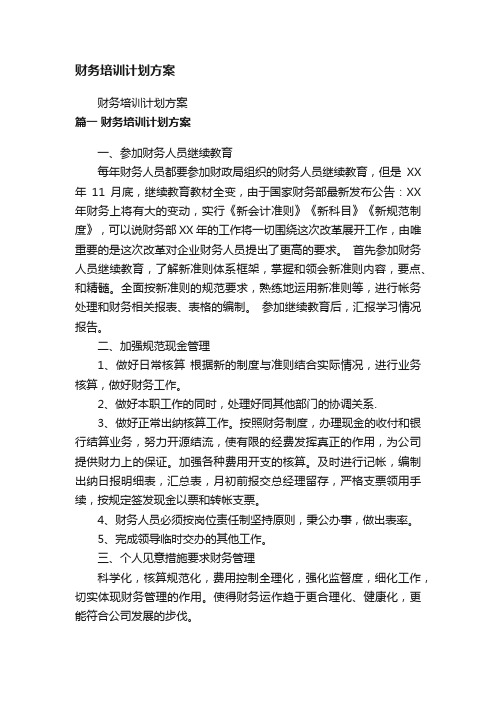 财务培训计划方案

财务培训计划方案

篇一 财务培训计划方案

一、参加财务人员继续教育

每年财务人员都要参加财政局组织的财务人员继续教育，但是 XX 年 11 月底，继续教育教材全变，由于国家财务部最新发布公告：XX 年财务上将有大的变动，实行《新会计准则》《新科目》《新规范制度》，可以说财务部 XX 年的工作将一切围绕这次改革展开工作，由唯重要的是这次改革对企业财务人员提出了更高的要求。 首先参加财务人员继续教育，了解新准则体系框架，掌握和领会新准则内容，要点、和精髓。全面按新准则的规范要求，熟练地运用新准则等，进行帐务处理和财务相关报表、表格的编制。 参加继续教育后，汇报学习情况报告。

二、加强规范现金管理

1、做好日常核算 根据新的制度与准则结合实际情况，进行业务核算，做好财务工作。

2、做好本职工作的同时，处理好同其他部门的协调关系.

3、做好正常出纳核算工作。按照财务制度，办理现金的收付和银行结算业务，努力开源结流，使有限的经费发挥真正的作用，为公司提供财力上的保证。加强各种费用开支的核算。及时进行记帐，编制出纳日报明细表，汇总表，月初前报交总经理留存，严格支票领用手续，按规定签发现金以票和转帐支票。

4、财务人员必须按岗位责任制坚持原则，秉公办事，做出表率。

5、完成领导临时交办的其他工作。

三、个人见意措施要求财务管理

科学化，核算规范化，费用控制全理化，强化监督度，细化工作，切实体现财务管理的作用。使得财务运作趋于更合理化、健康化，更能符合公司发展的步伐。